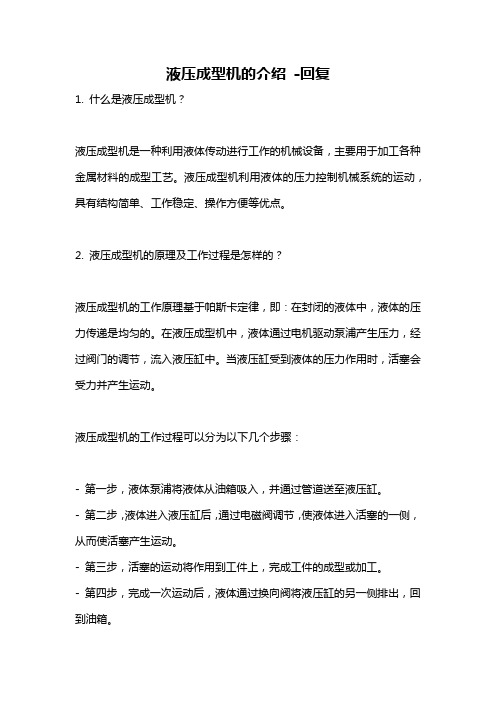 液压成型机的介绍 -回复

1. 什么是液压成型机？

液压成型机是一种利用液体传动进行工作的机械设备，主要用于加工各种金属材料的成型工艺。液压成型机利用液体的压力控制机械系统的运动，具有结构简单、工作稳定、操作方便等优点。

2. 液压成型机的原理及工作过程是怎样的？

液压成型机的工作原理基于帕斯卡定律，即：在封闭的液体中，液体的压力传递是均匀的。在液压成型机中，液体通过电机驱动泵浦产生压力，经过阀门的调节，流入液压缸中。当液压缸受到液体的压力作用时，活塞会受力并产生运动。

液压成型机的工作过程可以分为以下几个步骤：

- 第一步，液体泵浦将液体从油箱吸入，并通过管道送至液压缸。
- 第二步，液体进入液压缸后，通过电磁阀调节，使液体进入活塞的一侧，从而使活塞产生运动。
- 第三步，活塞的运动将作用到工件上，完成工件的成型或加工。
- 第四步，完成一次运动后，液体通过换向阀将液压缸的另一侧排出，回到油箱。